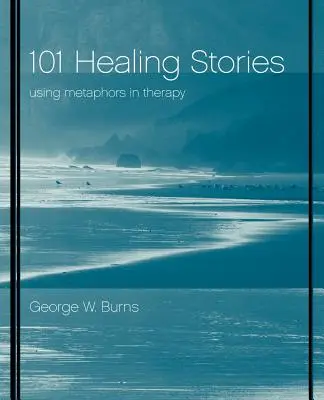 101 Healing Stories

using metaphors in therapy

George W. Burns